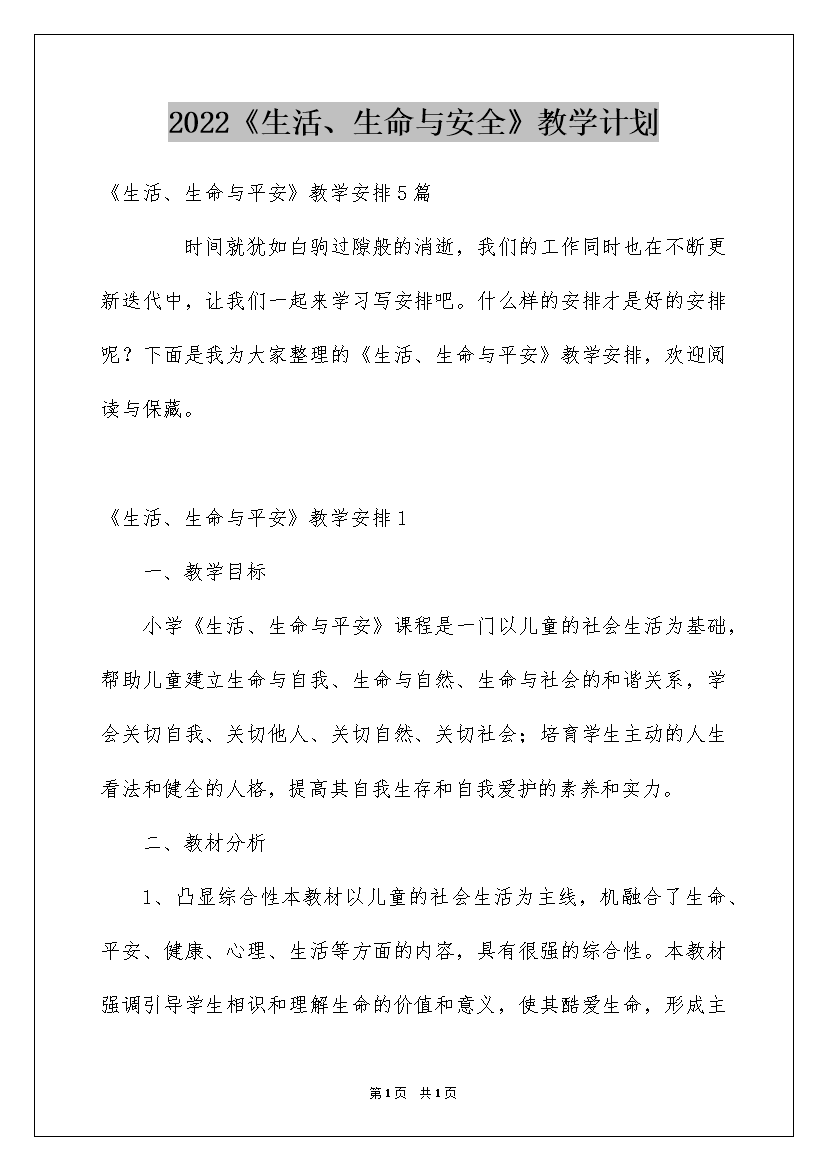 2022《生活、生命与安全》教学计划

《生活、生命与平安》教学安排5篇

时间就犹如白驹过隙般的消逝，我们的工作同时也在不断更新迭代中，让我们一起来学习写安排吧。什么样的安排才是好的安排呢？下面是我为大家整理的《生活、生命与平安》教学安排，欢迎阅读与保藏。

《生活、生命与平安》教学安排1

一、教学目标

小学《生活、生命与平安》课程是一门以儿童的社会生活为基础，帮助儿童建立生命与自我、生命与自然、生命与社会的和谐关系，学会关切自我、关切他人、关切自然、关切社会；培育学生主动的人生看法和健全的人格，提高其自我生存和自我爱护的素养和实力。

二、教材分析

1、凸显综合性本教材以儿童的社会生活为主线，机融合了生命、平安、健康、心理、生活等方面的内容，具有很强的综合性。本教材强调引导学生相识和理解生命的价值和意义，使其酷爱生命，形成主

第1页 共1页